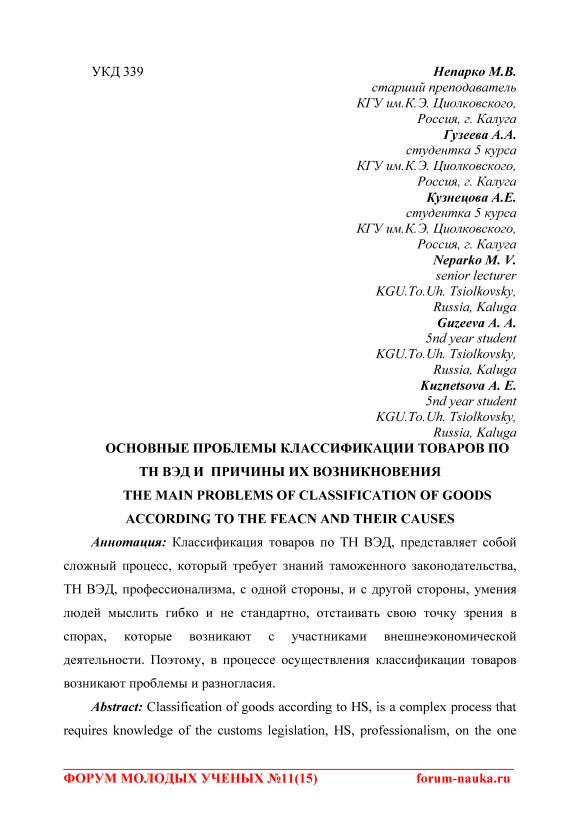 УКД 339

Непарко М.В.
старший преподаватель
КГУ им.К.Э. Циолковского,
Россия, г. Калуга
Гузеева А.А.
студентка 5 курса
КГУ им.К.Э. Циолковского,
Россия, г. Калуга
Кузнецова А.Е.
студентка 5 курса
КГУ им.К.Э. Циолковского,
Россия, г. Калуга
Neparko M. V.
senior lecturer
KGU.To.Uh. Tsiolkovsky,
Russia, Kaluga
Guzeeva A. A.
5nd year student
KGU.To.Uh. Tsiolkovsky,
Russia, Kaluga
Kuznetsova A. E.
5nd year student
KGU.To.Uh. Tsiolkovsky,
Russia, Kaluga

ОСНОВНЫЕ ПРОБЛЕМЫ КЛАССИФИКАЦИИ ТОВАРОВ ПО ТН ВЭД И ПРИЧИНЫ ИХ ВОЗНИКНОВЕНИЯ

THE MAIN PROBLEMS OF CLASSIFICATION OF GOODS ACCORDING TO THE FEACN AND THEIR CAUSES

Аннотация: Классификация товаров по ТН ВЭД, представляет собой сложный процесс, который требует знаний таможенного законодательства, ТН ВЭД, профессионализма, с одной стороны, и с другой стороны, умения людей мыслить гибко и не стандартно, отстаивать свою точку зрения в спорах, которые возникают с участниками внешнеэкономической деятельности. Поэтому, в процессе осуществления классификации товаров возникают проблемы и разногласия.

Abstract: Classification of goods according to HS, is a complex process that requires knowledge of the customs legislation, HS, professionalism, on the one

ФОРУМ МОЛОДЫХ УЧЕНЫХ №11(15) forum-nauka.ru